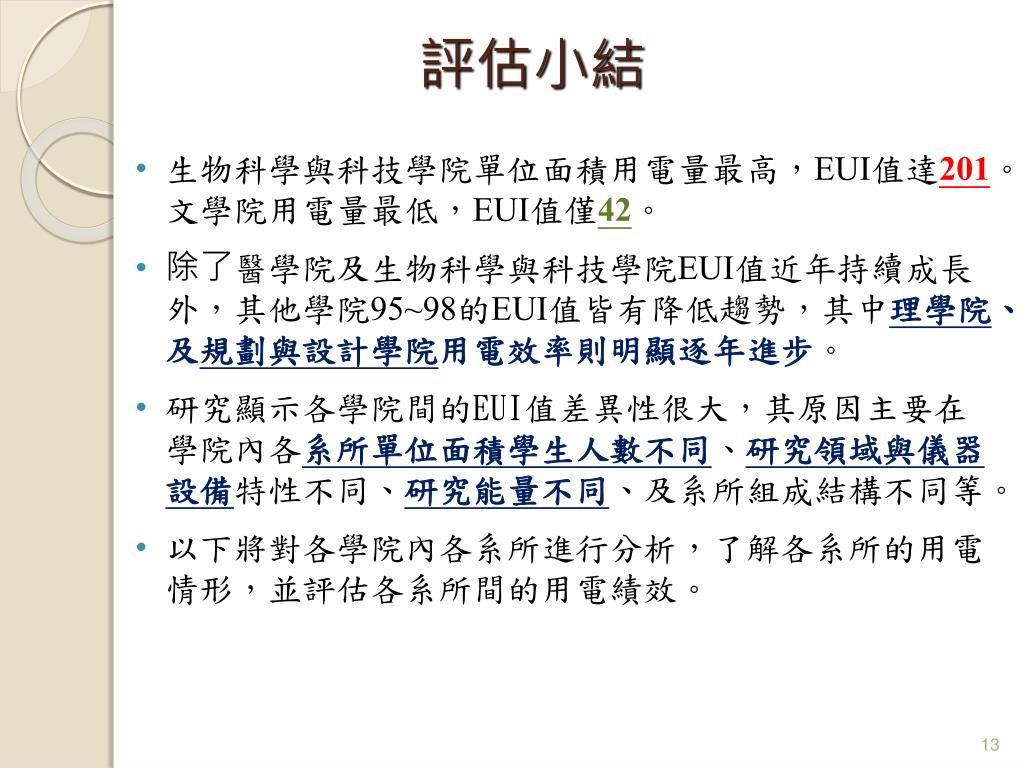 評估小結

• 生物科學與科技學院單位面積用電量最高，EUI值達201。文學院用電量最低，EUI值僅42。

• 除了醫學院及生物科學與科技學院EUI值近年持續成長外，其他學院95~98的EUI值皆有降低趨勢，其中理學院、及規劃與設計學院用電效率則明顯逐年進步。

• 研究顯示各學院間的EUI值差異性很大，其原因主要在學院內各系所單位面積學生人數不同、研究領域與儀器設備特性不同、研究能量不同、及系所組成結構不同等。

• 以下將對各學院內各系所進行分析，了解各系所的用電情形，並評估各系所間的用電績效。

13